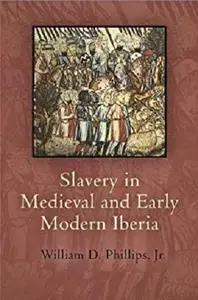 Slavery in Medieval and Early Modern Iberia

William D. Phillips, Jr.